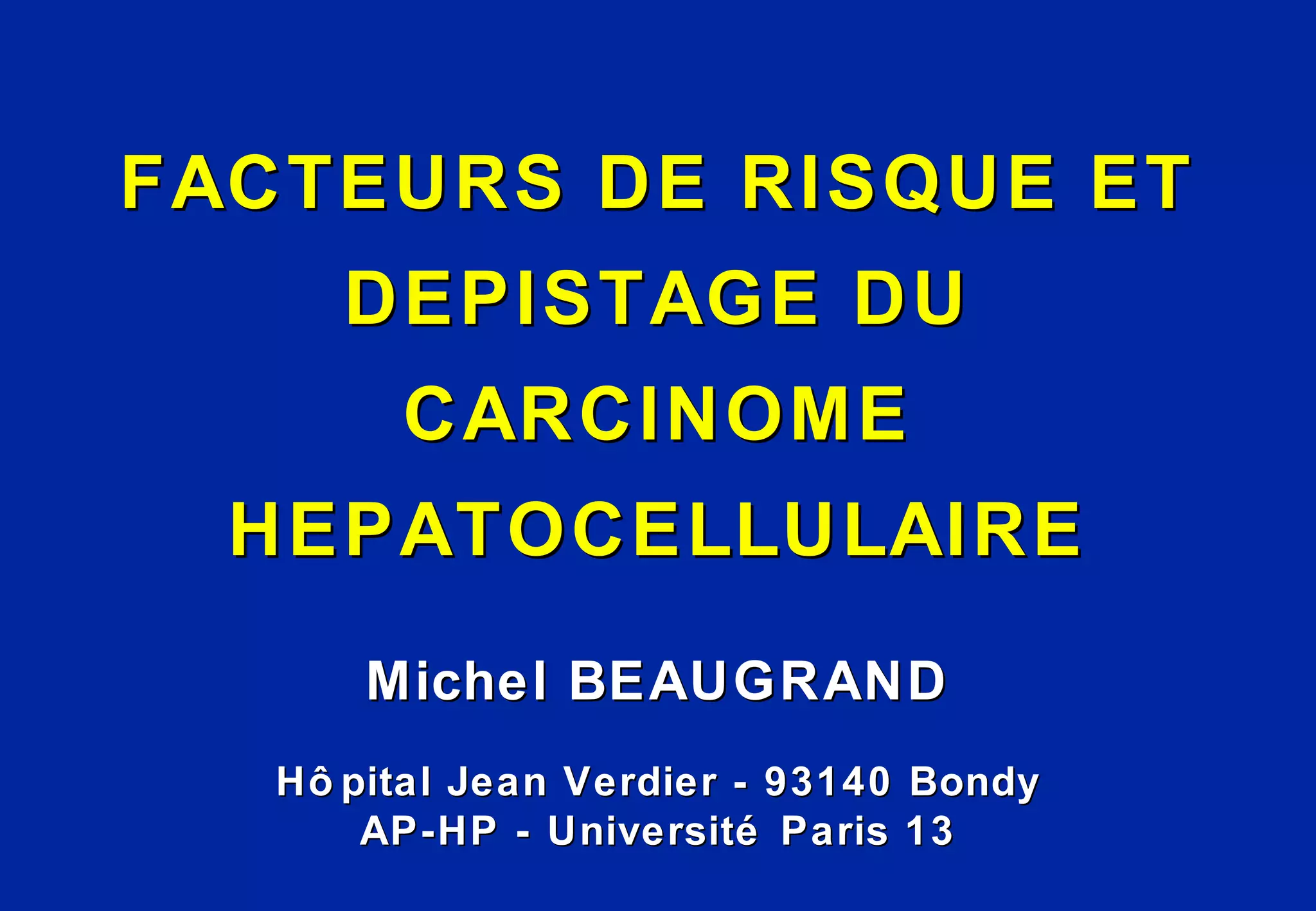 FACTEURS DE RISQUE ET DEPISTAGE DU CARCINOME HEPATOCELLULAIRE

Michel BEAUGRAND

Hôpital Jean Verdier - 93140 Bondy
AP-HP - Université Paris 13